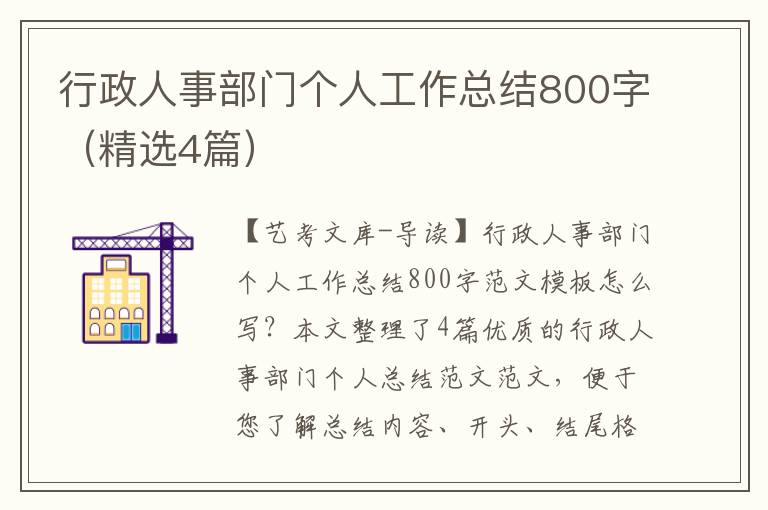 行政人事部门个人工作总结800字（精选4篇）

【艺考文库-导读】行政人事部门个人工作总结800字范文模板怎么写？本文整理了4篇优质的行政人事部门个人总结范文范文，便于您了解总结内容、开头、结尾格